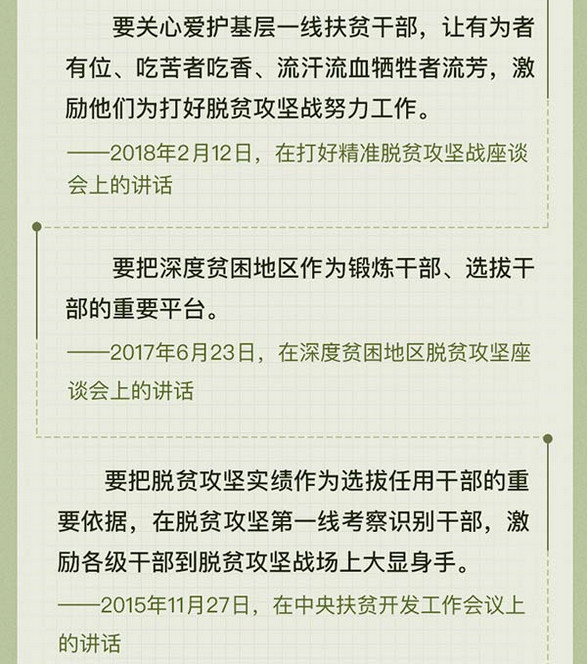 要关心爱护基层一线扶贫干部，让有为者有位、吃苦者吃香、流汗流血牺牲者流芳，激励他们为打好脱贫攻坚战努力工作。

——2018年2月12日，在打好精准脱贫攻坚战座谈会上的讲话

要把深度贫困地区作为锻炼干部、选拔干部的重要平台。

——2017年6月23日，在深度贫困地区脱贫攻坚座谈会上的讲话

要把脱贫攻坚实绩作为选拔任用干部的重要依据，在脱贫攻坚第一线考察识别干部，激励各级干部到脱贫攻坚战场上大显身手。

——2015年11月27日，在中央扶贫开发工作会议上的讲话